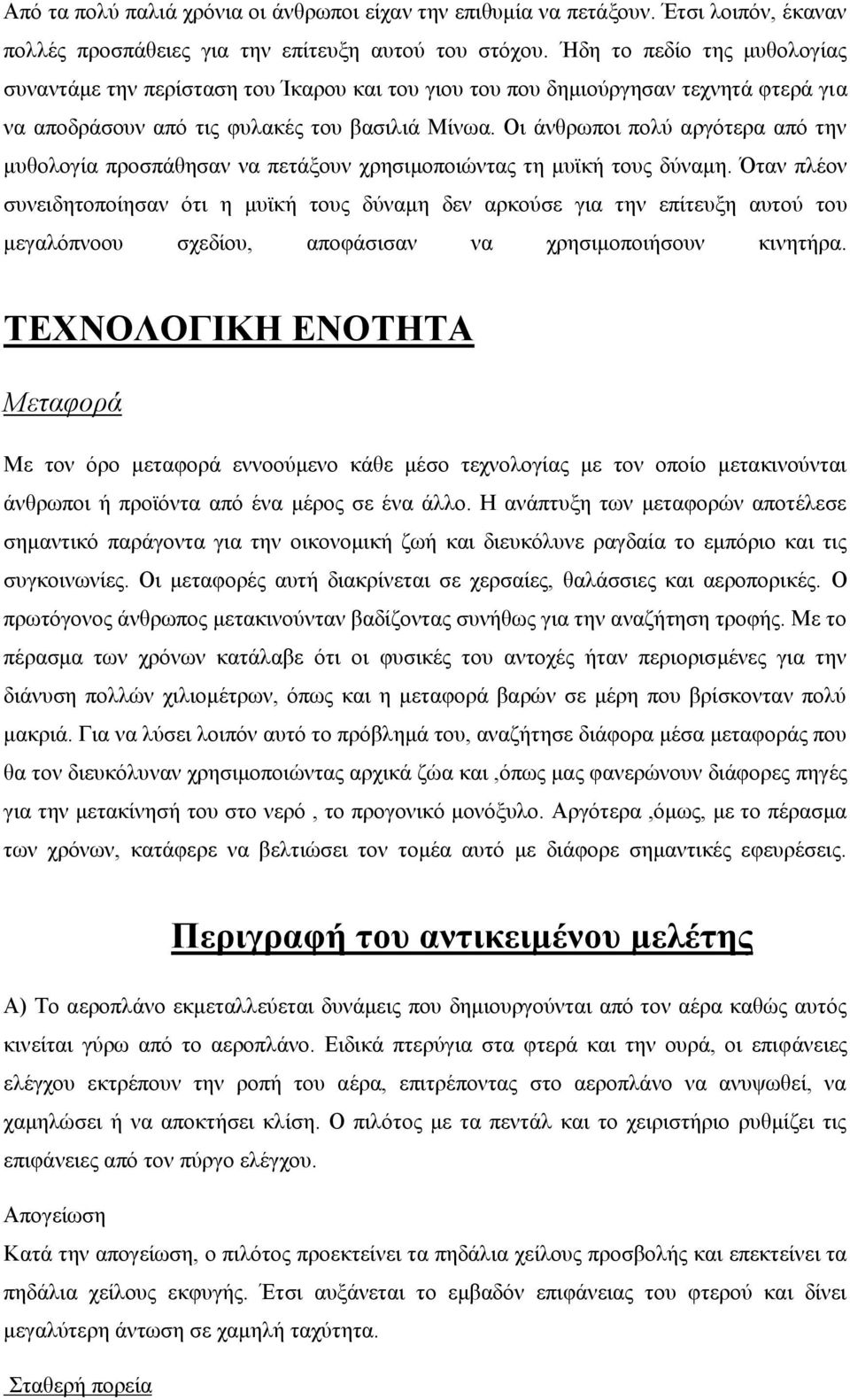 Από τα πολύ παλιά χρόνια οι άνθρωποι είχαν την επιθυμία να πετάξουν. Έτσι λοιπόν, έκαναν πολλές προσπάθειες για την επίτευξη αυτού του στόχου. Ήδη το πεδίο της μυθολογίας συναντάμε την περίσταση του Ίκαρου και του γιου του που δημιούργησαν τεχνητά φτερά για να αποδράσουν από τις φυλακές του βασιλιά Μίνωα. Οι άνθρωποι πολύ αργότερα από την μυθολογία προσπάθησαν να πετάξουν χρησιμοποιώντας τη μυϊκή τους δύναμη. Όταν πλέον συνειδητοποίησαν ότι η μυϊκή τους δύναμη δεν αρκούσε για την επίτευξη αυτού του μεγαλόπνοου σχεδίου, αποφάσισαν να χρησιμοποιήσουν κινητήρα.

ΤΕΧΝΟΛΟΓΙΚΗ ΕΝΟΤΗΤΑ

Μεταφορά

Με τον όρο μεταφορά εννοούμενο κάθε μέσο τεχνολογίας με τον οποίο μετακινούνται άνθρωποι ή προϊόντα από ένα μέρος σε ένα άλλο. Η ανάπτυξη των μεταφορών αποτέλεσε σημαντικό παράγοντα για την οικονομική ζωή και διευκόλυνε ραγδαία το εμπόριο και τις συγκοινωνίες. Οι μεταφορές αυτή διακρίνεται σε χερσαίες, θαλάσσιες και αεροπορικές. Ο πρωτόγονος άνθρωπος μετακινούνταν βαδίζοντας συνήθως για την αναζήτηση τροφής. Με το πέρασμα των χρόνων κατάλαβε ότι οι φυσικές του αντοχές ήταν περιορισμένες για την διάνυση πολλών χιλιομέτρων, όπως και η μεταφορά βαρών σε μέρη που βρίσκονταν πολύ μακριά. Για να λύσει λοιπόν αυτό το πρόβλημά του, αναζήτησε διάφορα μέσα μεταφοράς που θα τον διευκόλυναν χρησιμοποιώντας αρχικά ζώα και ,όπως μας φανερώνουν διάφορες πηγές για την μετακίνησή του στο νερό , το προγονικό μονόξυλο. Αργότερα ,όμως, με το πέρασμα των χρόνων, κατάφερε να βελτιώσει τον τομέα αυτό με διάφορε σημαντικές εφευρέσεις.

Περιγραφή του αντικειμένου μελέτης

Α) Το αεροπλάνο εκμεταλλεύεται δυνάμεις που δημιουργούνται από τον αέρα καθώς αυτός κινείται γύρω από το αεροπλάνο. Ειδικά πτερύγια στα φτερά και την ουρά, οι επιφάνειες ελέγχου εκτρέπουν την ροπή του αέρα, επιτρέποντας στο αεροπλάνο να ανυψωθεί, να χαμηλώσει ή να αποκτήσει κλίση. Ο πιλότος με τα πεντάλ και το χειριστήριο ρυθμίζει τις επιφάνειες από τον πύργο ελέγχου.

Απογείωση

Κατά την απογείωση, ο πιλότος προεκτείνει τα πηδάλια χείλους προσβολής και επεκτείνει τα πηδάλια χείλους εκφυγής. Έτσι αυξάνεται το εμβαδόν επιφάνειας του φτερού και δίνει μεγαλύτερη άντωση σε χαμηλή ταχύτητα.

Σταθερή πορεία